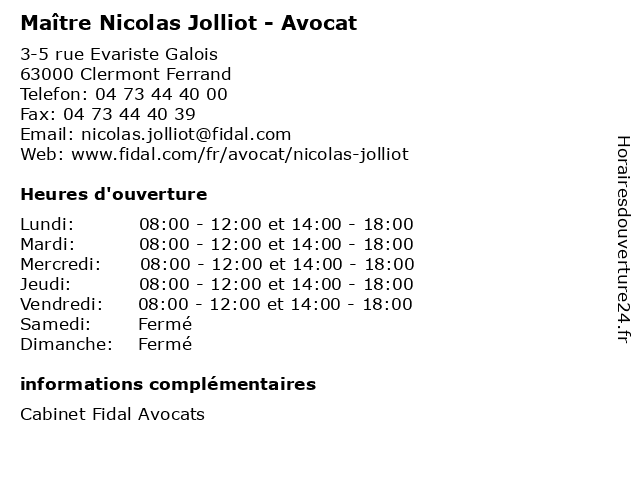 Maître Nicolas Jolliot - Avocat

3-5 rue Evariste Galois
63000 Clermont Ferrand
Telefon: 04 73 44 40 00
Fax: 04 73 44 40 39
Email: nicolas.jolliot@fidal.com
Web: www.fidal.com/fr/avocat/nicolas-jolliot

Heures d'ouverture

| | |
|---|---|
| Lundi: | 08:00 - 12:00 et 14:00 - 18:00 |
| Mardi: | 08:00 - 12:00 et 14:00 - 18:00 |
| Mercredi: | 08:00 - 12:00 et 14:00 - 18:00 |
| Jeudi: | 08:00 - 12:00 et 14:00 - 18:00 |
| Vendredi: | 08:00 - 12:00 et 14:00 - 18:00 |
| Samedi: | Fermé |
| Dimanche: | Fermé |

informations complémentaires

Cabinet Fidal Avocats

Horairesdouverture24.fr